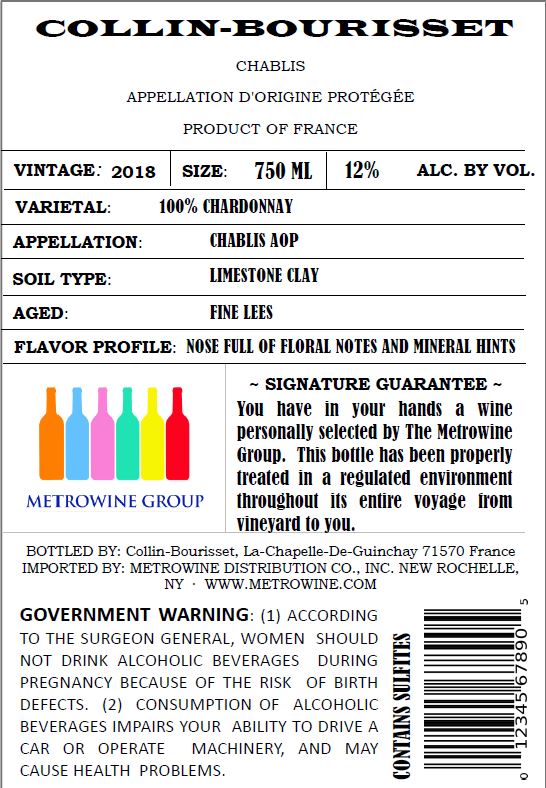 COLLIN-BOURISSET

CHABLIS

APPELLATION D'ORIGINE PROTÉGÉE

PRODUCT OF FRANCE

VINTAGE: 2018 SIZE: 750 ML 12% ALC. BY VOL.

VARIETAL: 100% CHARDONNAY

APPELLATION: CHABLIS AOP

SOIL TYPE: LIMESTONE CLAY

AGED: FINE LEES

FLAVOR PROFILE: NOSE FULL OF FLORAL NOTES AND MINERAL HINTS

METROWINE GROUP

~ SIGNATURE GUARANTEE ~

You have in your hands a wine personally selected by The Metrowine Group. This bottle has been properly treated in a regulated environment throughout its entire voyage from vineyard to you.

BOTTLED BY: Collin-Bourisset, La-Chapelle-De-Guinchay 71570 France
IMPORTED BY: METROWINE DISTRIBUTION CO., INC. NEW ROCHELLE, NY · WWW.METROWINE.COM

GOVERNMENT WARNING: (1) ACCORDING TO THE SURGEON GENERAL, WOMEN SHOULD NOT DRINK ALCOHOLIC BEVERAGES DURING PREGNANCY BECAUSE OF THE RISK OF BIRTH DEFECTS. (2) CONSUMPTION OF ALCOHOLIC BEVERAGES IMPAIRS YOUR ABILITY TO DRIVE A CAR OR OPERATE MACHINERY, AND MAY CAUSE HEALTH PROBLEMS.

CONTAINS SULFITES

0 12345 67890 5